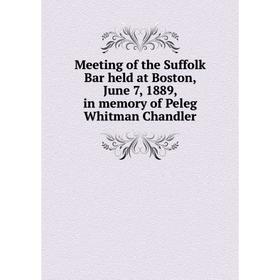 Meeting of the Suffolk Bar held at Boston, June 7, 1889, in memory of Peleg Whitman Chandler